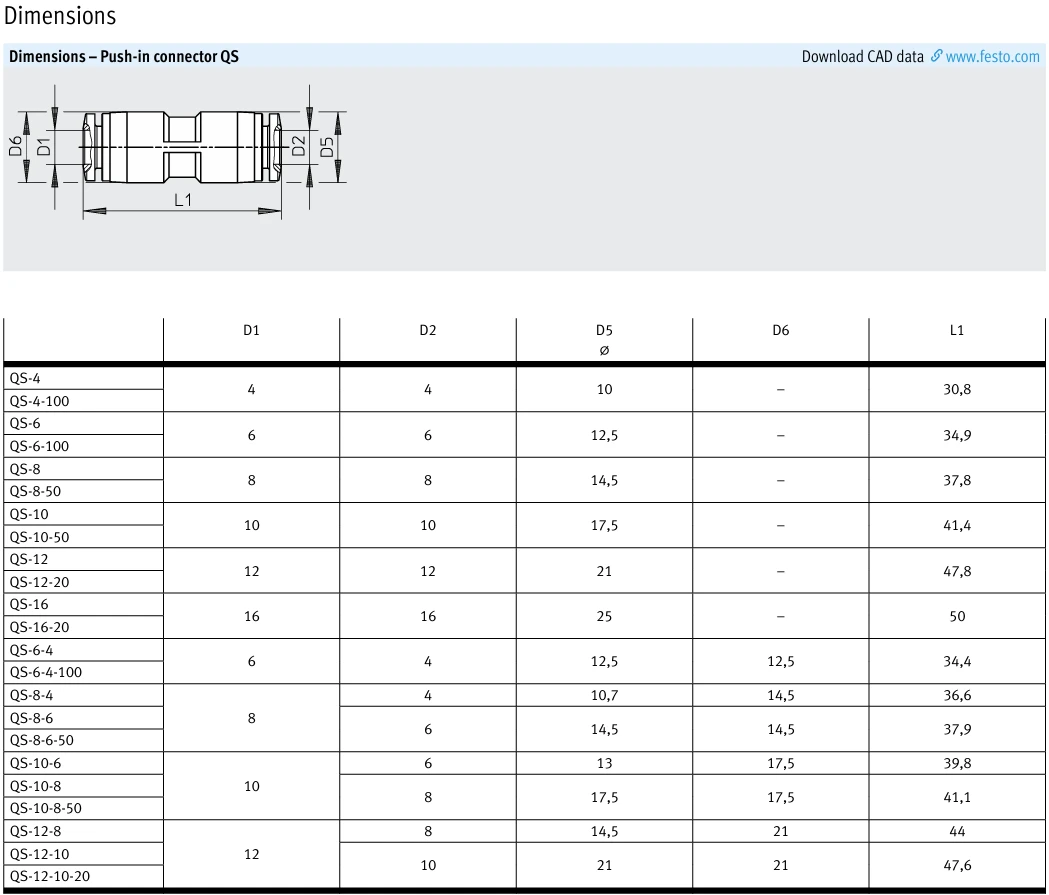 Dimensions

Dimensions – Push-in connector QS

Download CAD data www.festo.com

D6
D1
D2
D5
L1

| | D1 | D2 | D5 ø | D6 | L1 |
|---|---|---|---|---|---|
| QS-4 | 4 | 4 | 10 | – | 30,8 |
| QS-4-100 | | | | | |
| QS-6 | 6 | 6 | 12,5 | – | 34,9 |
| QS-6-100 | | | | | |
| QS-8 | 8 | 8 | 14,5 | – | 37,8 |
| QS-8-50 | | | | | |
| QS-10 | 10 | 10 | 17,5 | – | 41,4 |
| QS-10-50 | | | | | |
| QS-12 | 12 | 12 | 21 | – | 47,8 |
| QS-12-20 | | | | | |
| QS-16 | 16 | 16 | 25 | – | 50 |
| QS-16-20 | | | | | |
| QS-6-4 | 6 | 4 | 12,5 | 12,5 | 34,4 |
| QS-6-4-100 | | | | | |
| QS-8-4 | 8 | 4 | 10,7 | 14,5 | 36,6 |
| QS-8-6 | | 6 | 14,5 | 14,5 | 37,9 |
| QS-8-6-50 | | | | | |
| QS-10-6 | 10 | 6 | 13 | 17,5 | 39,8 |
| QS-10-8 | | 8 | 17,5 | 17,5 | 41,1 |
| QS-10-8-50 | | | | | |
| QS-12-8 | 12 | 8 | 14,5 | 21 | 44 |
| QS-12-10 | | 10 | 21 | 21 | 47,6 |
| QS-12-10-20 | | | | | |